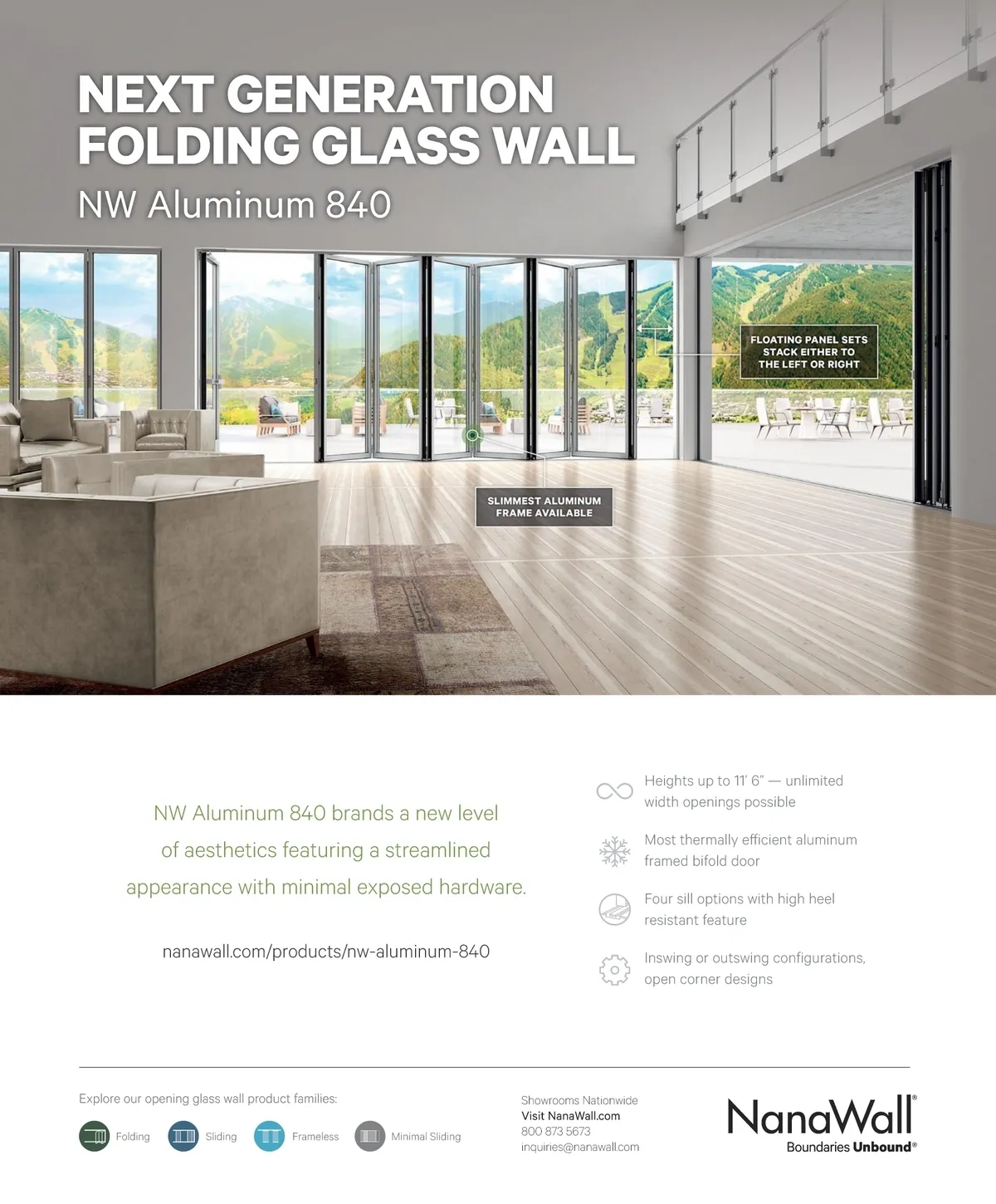 NEXT GENERATION FOLDING GLASS WALL

NW Aluminum 840

FLOATING PANEL SETS STACK EITHER TO THE LEFT OR RIGHT

SLIMMEST ALUMINUM FRAME AVAILABLE

NW Aluminum 840 brands a new level of aesthetics featuring a streamlined appearance with minimal exposed hardware.

nanawall.com/products/nw-aluminum-840

Heights up to 11' 6" — unlimited width openings possible

Most thermally efficient aluminum framed bifold door

Four sill options with high heel resistant feature

Inswing or outswing configurations, open corner designs

Explore our opening glass wall product families:

Folding

Sliding

Frameless

Minimal Sliding

Showrooms Nationwide
Visit NanaWall.com
800 873 5673
inquiries@nanawall.com

NanaWall®
Boundaries Unbound®